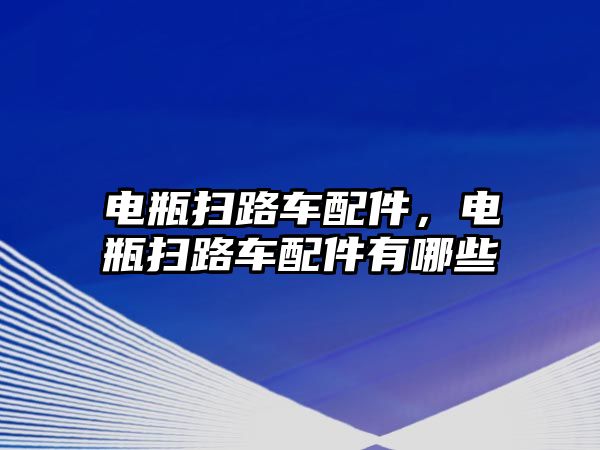 电瓶扫路车配件，电瓶扫路车配件有哪些